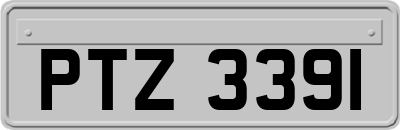 PTZ 3391